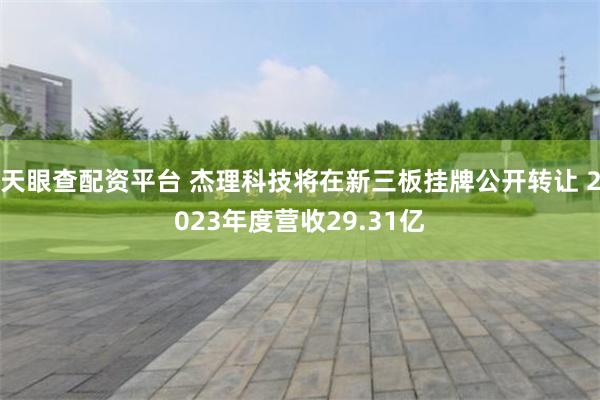 天眼查配资平台 杰理科技将在新三板挂牌公开转让 2023年度营收29.31亿